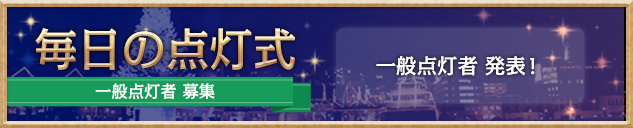 毎日の点灯式

一般点灯者 募集

一般点灯者 発表！